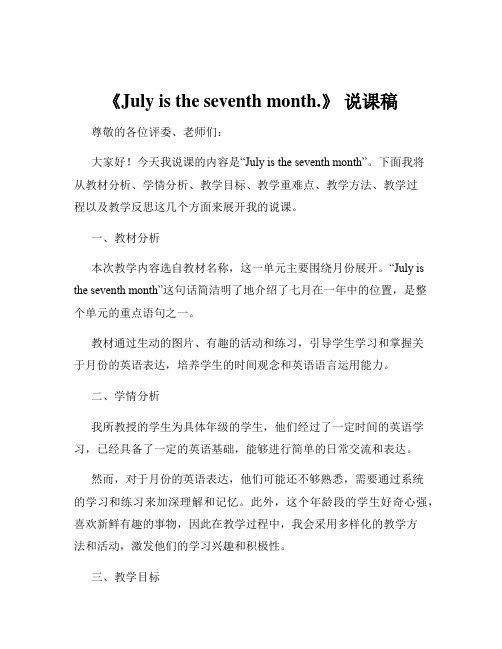 《July is the seventh month.》 说课稿

尊敬的各位评委、老师们：

大家好！今天我说课的内容是“July is the seventh month”。下面我将从教材分析、学情分析、教学目标、教学重难点、教学方法、教学过程以及教学反思这几个方面来展开我的说课。

一、教材分析

本次教学内容选自教材名称，这一单元主要围绕月份展开。“July is the seventh month”这句话简洁明了地介绍了七月在一年中的位置，是整个单元的重点语句之一。

教材通过生动的图片、有趣的活动和练习，引导学生学习和掌握关于月份的英语表达，培养学生的时间观念和英语语言运用能力。

二、学情分析

我所教授的学生为具体年级的学生，他们经过了一定时间的英语学习，已经具备了一定的英语基础，能够进行简单的日常交流和表达。

然而，对于月份的英语表达，他们可能还不够熟悉，需要通过系统的学习和练习来加深理解和记忆。此外，这个年龄段的学生好奇心强，喜欢新鲜有趣的事物，因此在教学过程中，我会采用多样化的教学方法和活动，激发他们的学习兴趣和积极性。

三、教学目标